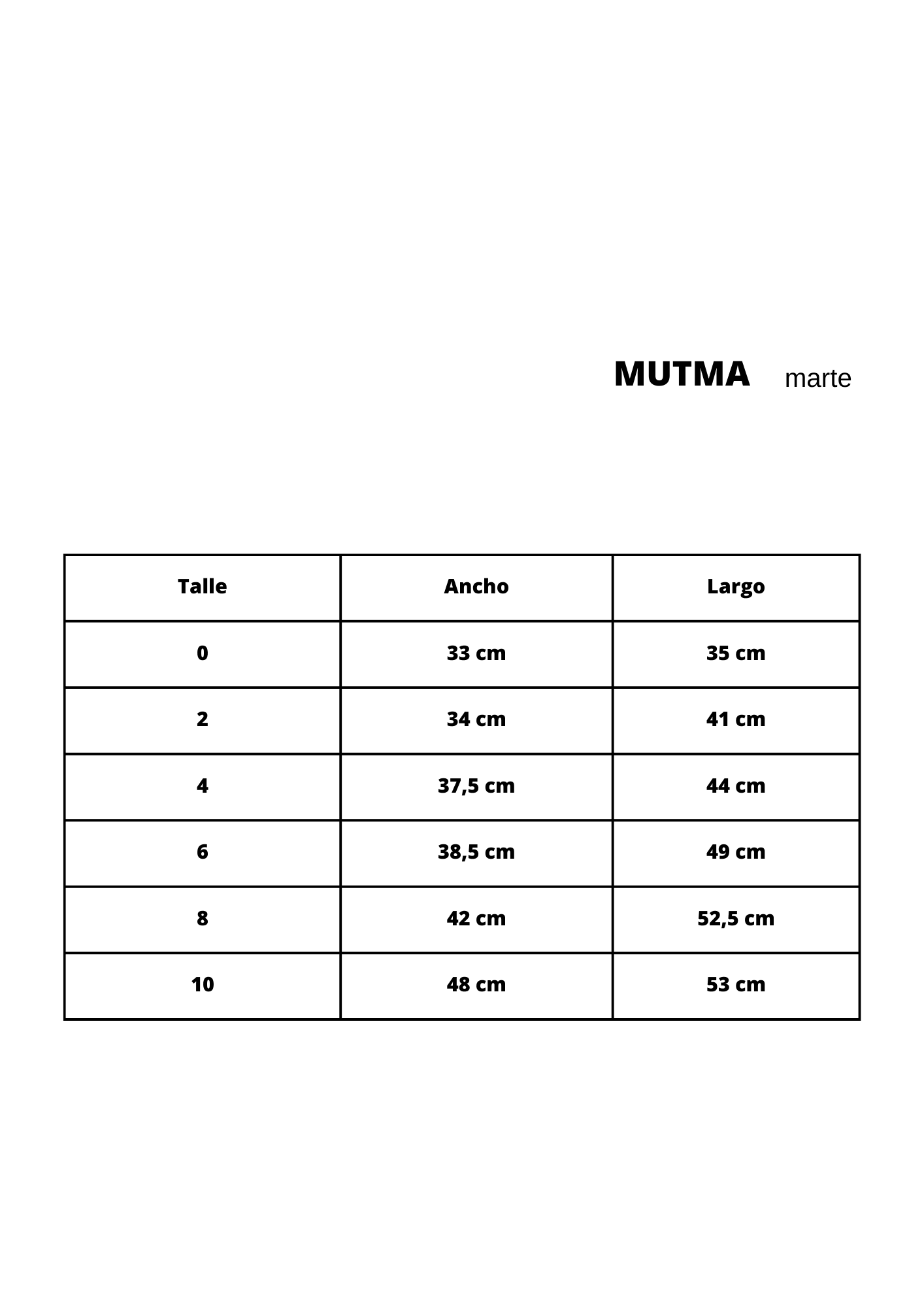 MUTMA marte

| Talle | Ancho | Largo |
|---|---|---|
| 0 | 33 cm | 35 cm |
| 2 | 34 cm | 41 cm |
| 4 | 37,5 cm | 44 cm |
| 6 | 38,5 cm | 49 cm |
| 8 | 42 cm | 52,5 cm |
| 10 | 48 cm | 53 cm |